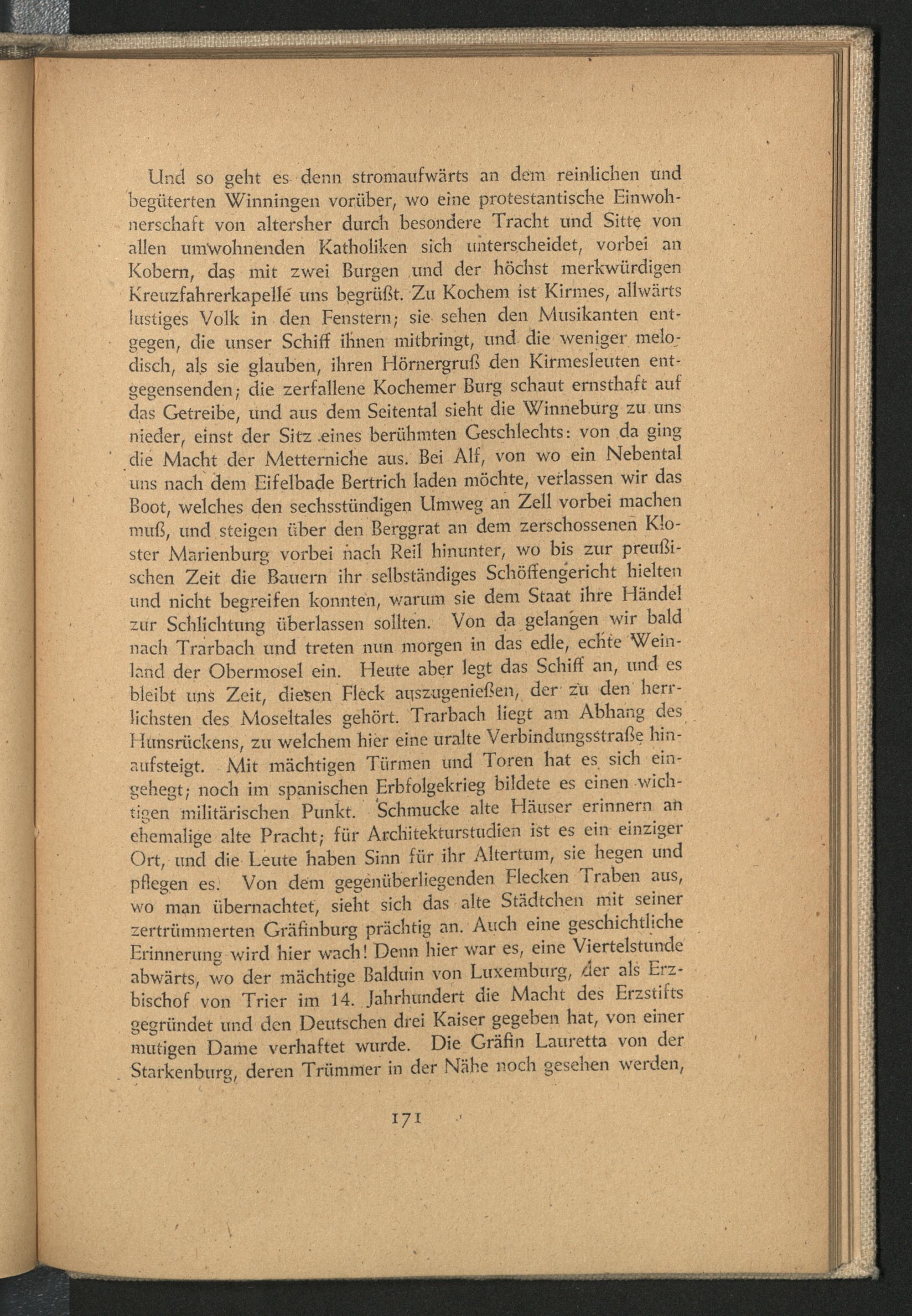 Und so geht es denn stromaufwärts an dem reinlichen und begüterten Winningen vorüber, wo eine protestantische Einwohnerschaft von altersher durch besondere Tracht und Sitte von allen umwohnenden Katholiken sich unterscheidet, vorbei an Kobern, das mit zwei Burgen und der höchst merkwürdigen Kreuzfahrerkapelle uns begrüßt. Zu Kochem ist Kirmes, allwärts lustiges Volk in den Fenstern; sie sehen den Musikanten entgegen, die unser Schiff ihnen mitbringt, und die weniger melodisch, als sie glauben, ihren Hörnergruß den Kirmesleuten entgegensenden; die zerfallene Kochemer Burg schaut ernsthaft auf das Getreibe, und aus dem Seitental sieht die Winneburg zu uns nieder, einst der Sitz eines berühmten Geschlechts: von da ging die Macht der Metterniche aus. Bei Alf, von wo ein Nebental uns nach dem Eifelbade Bertrich laden möchte, verlassen wir das Boot, welches den sechsstündigen Umweg an Zell vorbei machen muß, und steigen über den Berggrat an dem zerschossenen Kloster Marienburg vorbei nach Reil hinunter, wo bis zur preußischen Zeit die Bauern ihr selbständiges Schöffengericht hielten und nicht begreifen konnten, warum sie dem Staat ihre Händel zur Schlichtung überlassen sollten. Von da gelangen wir bald nach Trarbach und treten nun morgen in das edle, echte Weinland der Obermosel ein. Heute aber legt das Schiff an, und es bleibt uns Zeit, diesen Fleck auszugenießen, der zu den herrlichsten des Moseltales gehört. Trarbach liegt am Abhang des Hunsrückens, zu welchem hier eine uralte Verbindungsstraße hinaufsteigt. Mit mächtigen Türmen und Toren hat es sich eingehegt; noch im spanischen Erbfolgekrieg bildete es einen wichtigen militärischen Punkt. Schmucke alte Häuser erinnern an ehemalige alte Pracht; für Architekturstudien ist es ein einziger Ort, und die Leute haben Sinn für ihr Altertum, sie hegen und pflegen es. Von dem gegenüberliegenden Flecken Traben aus, wo man übernachtet, sieht sich das alte Städtchen mit seiner zertrümmerten Gräfinburg prächtig an. Auch eine geschichtliche Erinnerung wird hier wach! Denn hier war es, eine Viertelstunde abwärts, wo der mächtige Balduin von Luxemburg, der als Erzbischof von Trier im 14. Jahrhundert die Macht des Erzstifts gegründet und den Deutschen drei Kaiser gegeben hat, von einer mutigen Dame verhaftet wurde. Die Gräfin Lauretta von der Starkenburg, deren Trümmer in der Nähe noch gesehen werden,

171